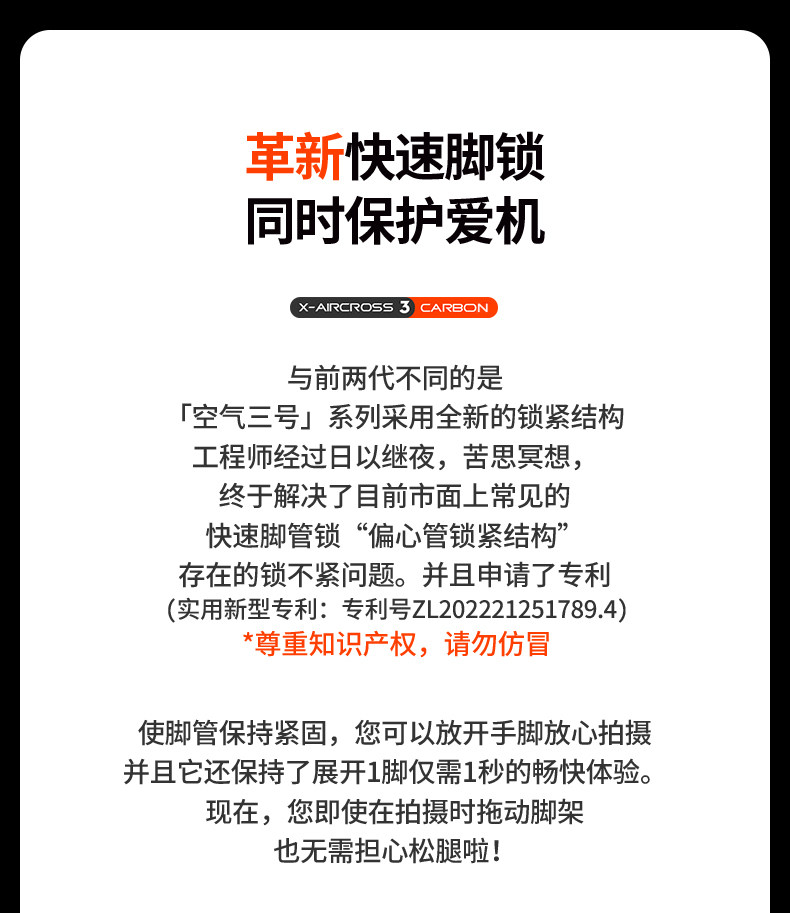 革新快速脚锁
同时保护爱机

X-AIRCROSS 3 CARBON

与前两代不同的是
「空气三号」系列采用全新的锁紧结构
工程师经过日以继夜，苦思冥想，
终于解决了目前市面上常见的
快速脚管锁“偏心管锁紧结构”
存在的锁不紧问题。并且申请了专利
(实用新型专利：专利号ZL202221251789.4)
*尊重知识产权，请勿仿冒

使脚管保持紧固，您可以放开手脚放心拍摄
并且它还保持了展开1脚仅需1秒的畅快体验。
现在，您即使在拍摄时拖动脚架
也无需担心松腿啦！